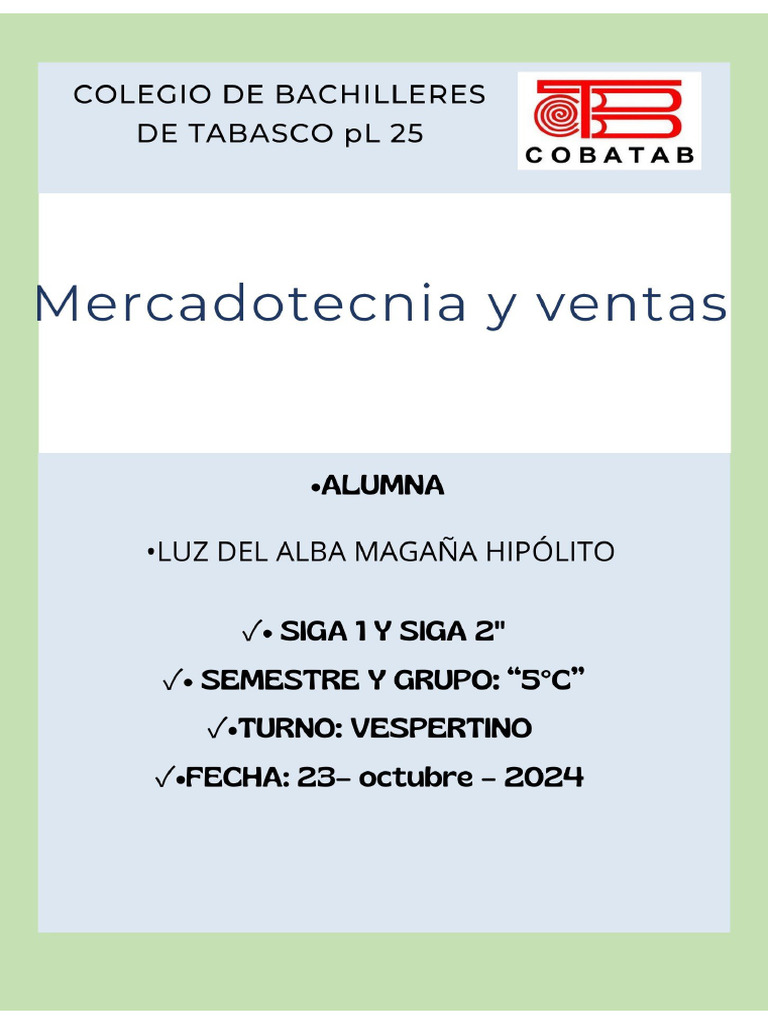 COLEGIO DE BACHILLERES DE TABASCO pL 25

COBATAB

Mercadotecnia y ventas

•ALUMNA

•LUZ DEL ALBA MAGAÑA HIPÓLITO

✓• SIGA 1 Y SIGA 2"

✓• SEMESTRE Y GRUPO: “5°C”

✓•TURNO: VESPERTINO

✓•FECHA: 23- octubre - 2024